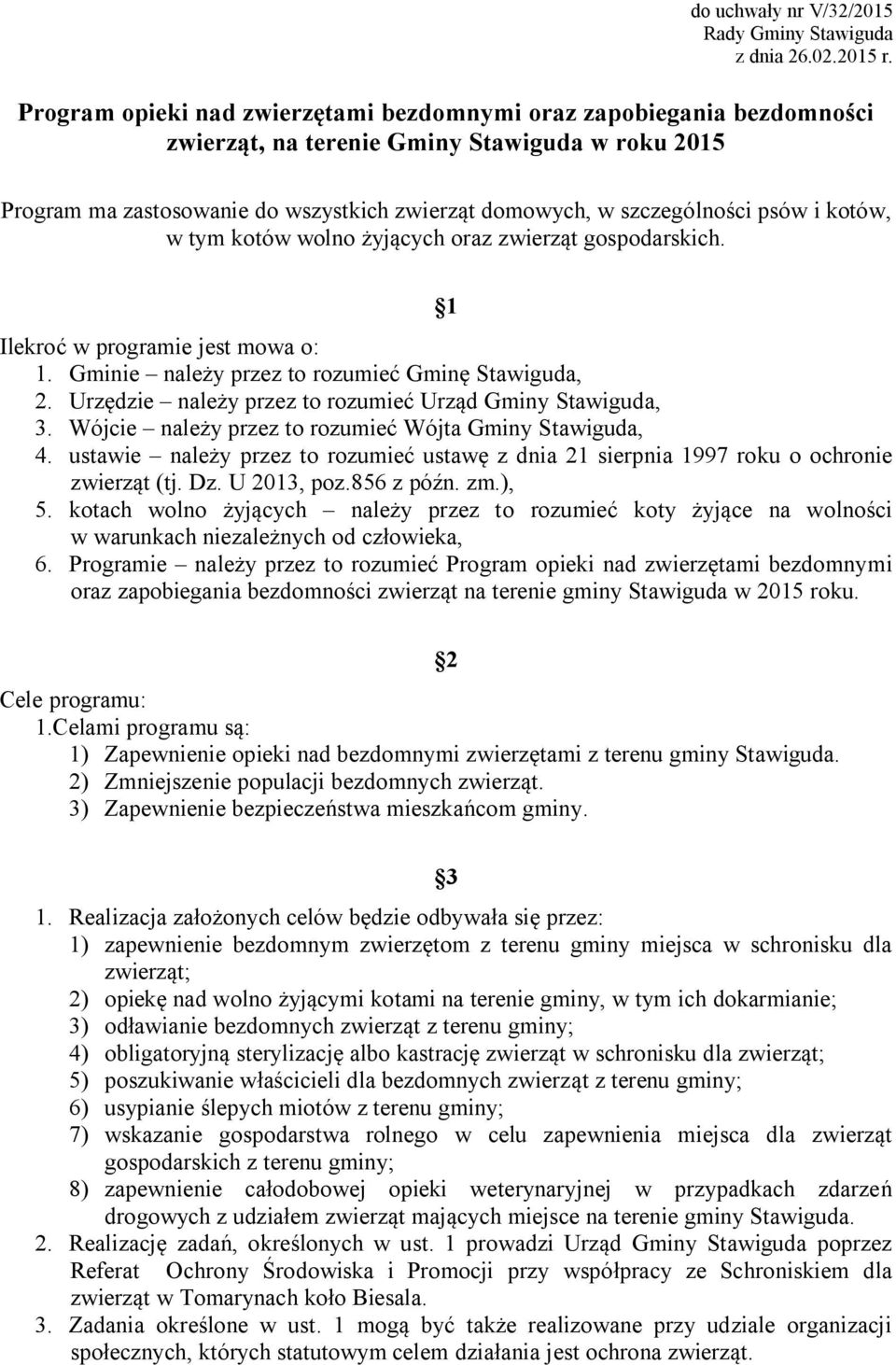 do uchwały nr V/32/2015
Rady Gminy Stawiguda
z dnia 26.02.2015 r.

Program opieki nad zwierzętami bezdomnymi oraz zapobiegania bezdomności zwierząt, na terenie Gminy Stawiguda w roku 2015

Program ma zastosowanie do wszystkich zwierząt domowych, w szczególności psów i kotów, w tym kotów wolno żyjących oraz zwierząt gospodarskich.

1

Ilekroć w programie jest mowa o:
1. Gminie – należy przez to rozumieć Gminę Stawiguda,
2. Urzędzie – należy przez to rozumieć Urząd Gminy Stawiguda,
3. Wójcie – należy przez to rozumieć Wójta Gminy Stawiguda,
4. ustawie – należy przez to rozumieć ustawę z dnia 21 sierpnia 1997 roku o ochronie zwierząt (tj. Dz. U 2013, poz.856 z późn. zm.),
5. kotach wolno żyjących – należy przez to rozumieć koty żyjące na wolności w warunkach niezależnych od człowieka,
6. Programie – należy przez to rozumieć Program opieki nad zwierzętami bezdomnymi oraz zapobiegania bezdomności zwierząt na terenie gminy Stawiguda w 2015 roku.

2

Cele programu:
1.Celami programu są:
1) Zapewnienie opieki nad bezdomnymi zwierzętami z terenu gminy Stawiguda.
2) Zmniejszenie populacji bezdomnych zwierząt.
3) Zapewnienie bezpieczeństwa mieszkańcom gminy.

3

1. Realizacja założonych celów będzie odbywała się przez:
1) zapewnienie bezdomnym zwierzętom z terenu gminy miejsca w schronisku dla zwierząt;
2) opiekę nad wolno żyjącymi kotami na terenie gminy, w tym ich dokarmianie;
3) odławianie bezdomnych zwierząt z terenu gminy;
4) obligatoryjną sterylizację albo kastrację zwierząt w schronisku dla zwierząt;
5) poszukiwanie właścicieli dla bezdomnych zwierząt z terenu gminy;
6) usypianie ślepych miotów z terenu gminy;
7) wskazanie gospodarstwa rolnego w celu zapewnienia miejsca dla zwierząt gospodarskich z terenu gminy;
8) zapewnienie całodobowej opieki weterynaryjnej w przypadkach zdarzeń drogowych z udziałem zwierząt mających miejsce na terenie gminy Stawiguda.
2. Realizację zadań, określonych w ust. 1 prowadzi Urząd Gminy Stawiguda poprzez Referat Ochrony Środowiska i Promocji przy współpracy ze Schroniskiem dla zwierząt w Tomarynach koło Biesala.
3. Zadania określone w ust. 1 mogą być także realizowane przy udziale organizacji społecznych, których statutowym celem działania jest ochrona zwierząt.